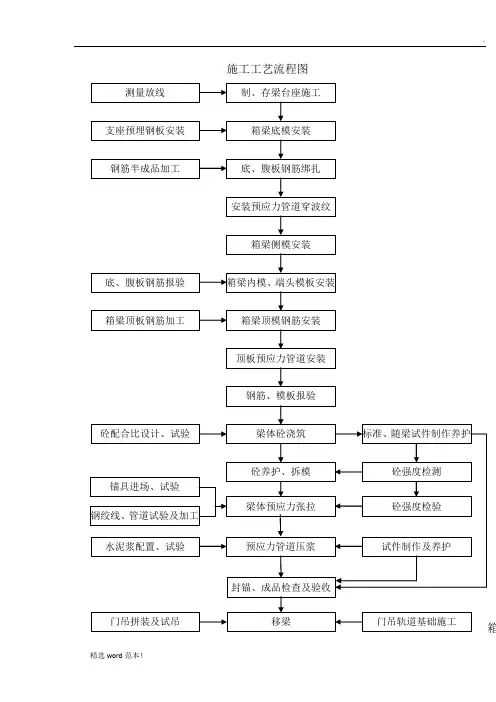 施工工艺流程图

测量放线

制、存梁台座施工

支座预埋钢板安装

箱梁底模安装

钢筋半成品加工

底、腹板钢筋绑扎

安装预应力管道穿波纹

箱梁侧模安装

底、腹板钢筋报验

箱梁内模、端头模板安装

箱梁顶板钢筋加工

箱梁顶模钢筋安装

顶板预应力管道安装

钢筋、模板报验

砼配合比设计、试验

梁体砼浇筑

标准、随梁试件制作养护

砼养护、拆模

砼强度检测

锚具进场、试验

钢绞线、管道试验及加工

梁体预应力张拉

砼强度检验

水泥浆配置、试验

预应力管道压浆

试件制作及养护

封锚、成品检查及验收

门吊拼装及试吊

移梁

门吊轨道基础施工

箱

精选 word 范本!